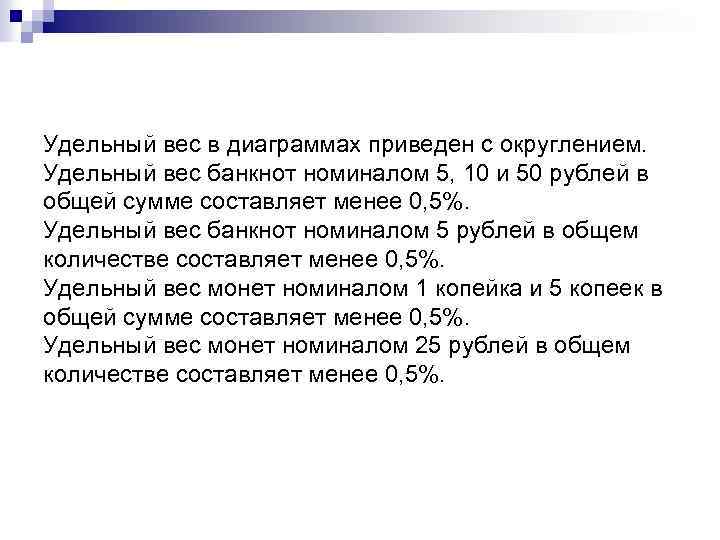 Удельный вес в диаграммах приведен с округлением.
Удельный вес банкнот номиналом 5, 10 и 50 рублей в общей сумме составляет менее 0,5%.
Удельный вес банкнот номиналом 5 рублей в общем количестве составляет менее 0,5%.
Удельный вес монет номиналом 1 копейка и 5 копеек в общей сумме составляет менее 0,5%.
Удельный вес монет номиналом 25 рублей в общем количестве составляет менее 0,5%.